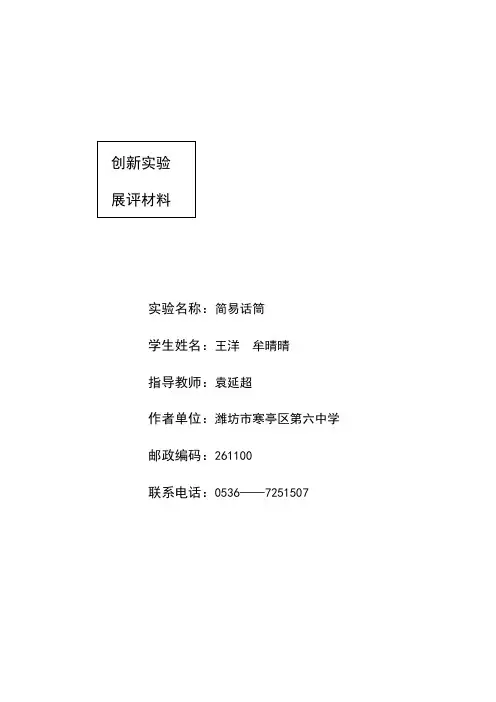 创新实验

展评材料

实验名称：简易话筒

学生姓名：王洋 牟晴晴

指导教师：袁延超

作者单位：潍坊市寒亭区第六中学

邮政编码：261100

联系电话：0536——7251507